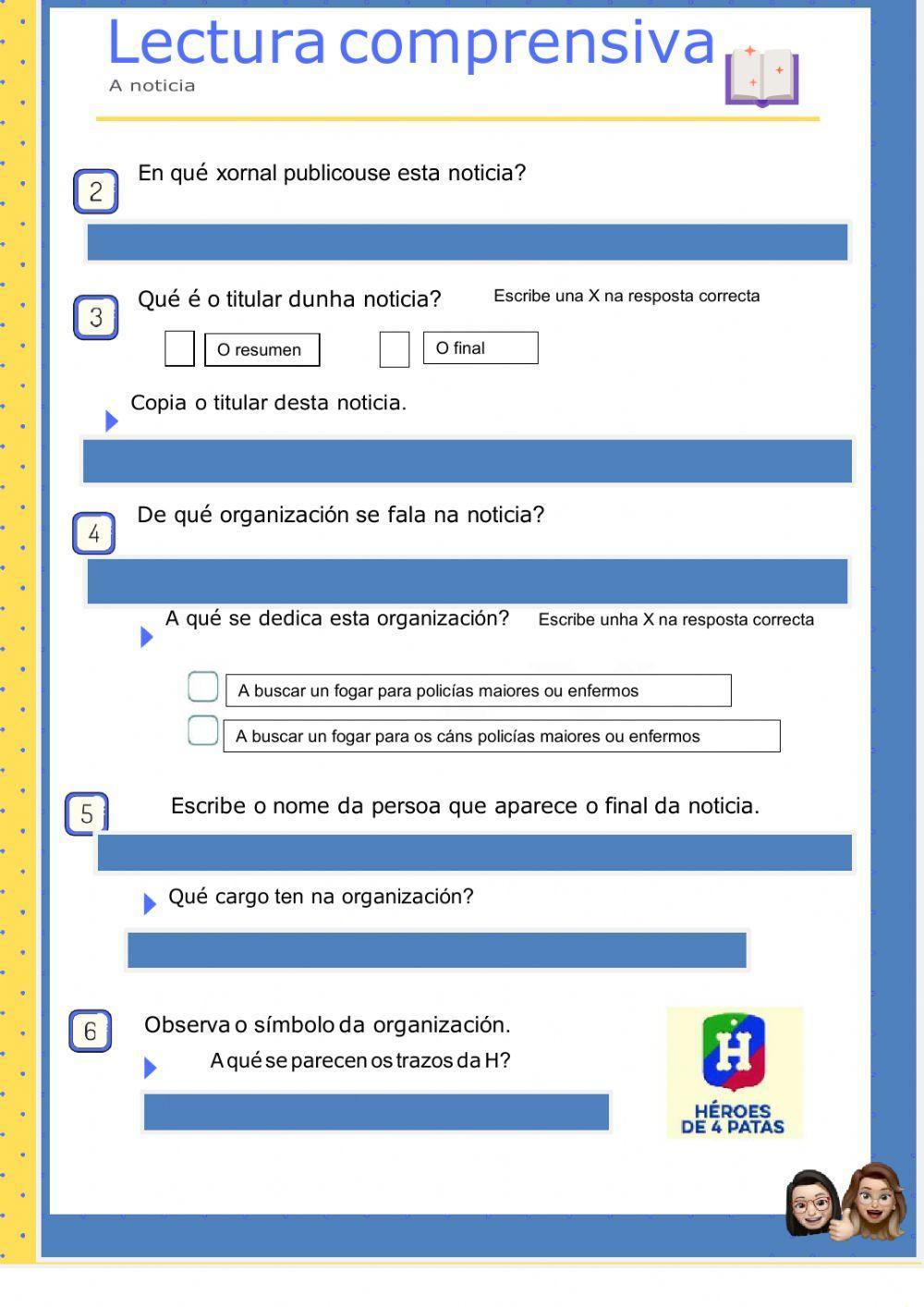 Lectura comprensiva
A noticia

2 En qué xornal publicouse esta noticia?

3 Qué é o titular dunha noticia? Escribe una X na resposta correcta

O resumen O final

Copia o titular desta noticia.

4 De qué organización se fala na noticia?

A qué se dedica esta organización? Escribe unha X na resposta correcta

A buscar un fogar para policías maiores ou enfermos

A buscar un fogar para os cáns policías maiores ou enfermos

5 Escribe o nome da persoa que aparece o final da noticia.

Qué cargo ten na organización?

6 Observa o símbolo da organización.

A qué se parecen os trazos da H?

H
HÉROES DE 4 PATAS